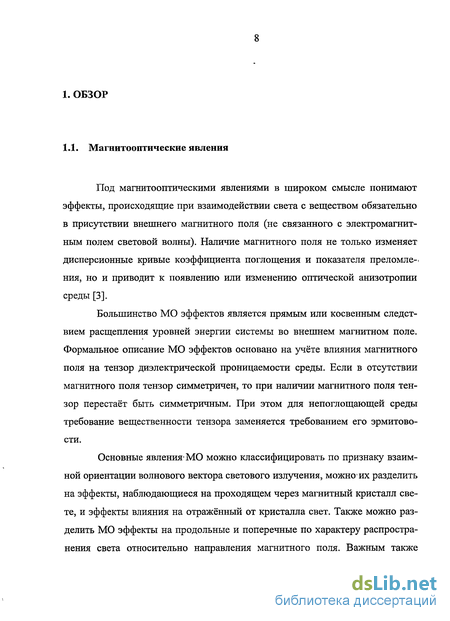 8

1. ОБЗОР

1.1. Магнитооптические явления

Под магнитооптическими явлениями в широком смысле понимают эффекты, происходящие при взаимодействии света с веществом обязательно в присутствии внешнего магнитного поля (не связанного с электромагнитным полем световой волны). Наличие магнитного поля не только изменяет дисперсионные кривые коэффициента поглощения и показателя преломления, но и приводит к появлению или изменению оптической анизотропии среды [3].

Большинство МО эффектов является прямым или косвенным следствием расщепления уровней энергии системы во внешнем магнитном поле. Формальное описание МО эффектов основано на учёте влияния магнитного поля на тензор диэлектрической проницаемости среды. Если в отсутствии магнитного поля тензор симметричен, то при наличии магнитного поля тензор перестаёт быть симметричным. При этом для непоглощающей среды требование вещественности тензора заменяется требованием его эрмитовости.

Основные явления МО можно классифицировать по признаку взаимной ориентации волнового вектора светового излучения, можно их разделить на эффекты, наблюдающиеся на проходящем через магнитный кристалл свете, и эффекты влияния на отражённый от кристалла свет. Также можно разделить МО эффекты на продольные и поперечные по характеру распространения света относительно направления магнитного поля. Важным также

dsLib.net
библиотека диссертаций